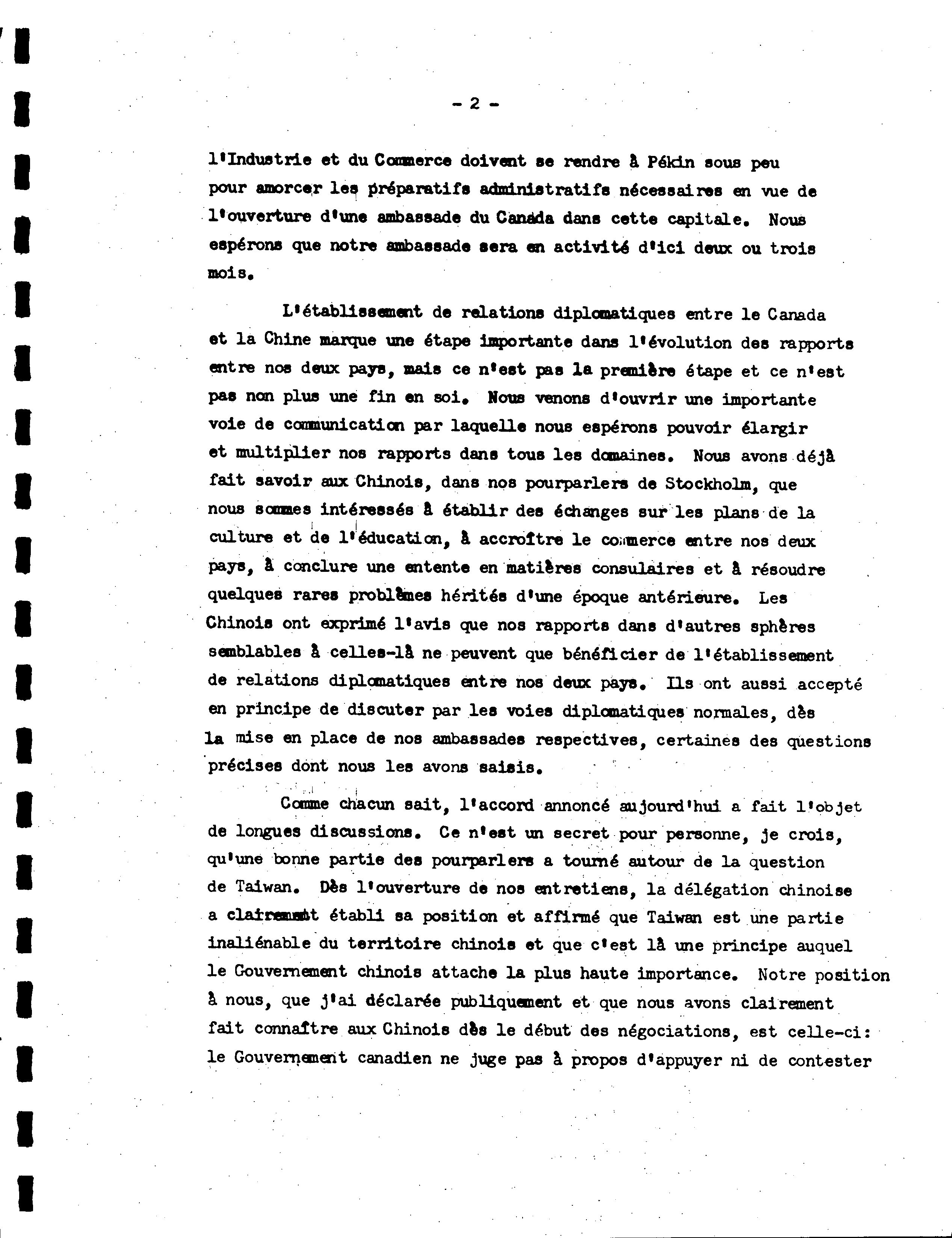 - 2 -

l'Industrie et du Commerce doivent se rendre à Pékin sous peu pour amorcer les préparatifs administratifs nécessaires en vue de l'ouverture d'une ambassade du Canada dans cette capitale. Nous espérons que notre ambassade sera en activité d'ici deux ou trois mois.

L'établissement de relations diplomatiques entre le Canada et la Chine marque une étape importante dans l'évolution des rapports entre nos deux pays, mais ce n'est pas la première étape et ce n'est pas non plus une fin en soi. Nous venons d'ouvrir une importante voie de communication par laquelle nous espérons pouvoir élargir et multiplier nos rapports dans tous les domaines. Nous avons déjà fait savoir aux Chinois, dans nos pourparlers de Stockholm, que nous sommes intéressés à établir des échanges sur les plans de la culture et de l'éducation, à accroître le commerce entre nos deux pays, à conclure une entente en matières consulaires et à résoudre quelques rares problèmes hérités d'une époque antérieure. Les Chinois ont exprimé l'avis que nos rapports dans d'autres sphères semblables à celles-là ne peuvent que bénéficier de l'établissement de relations diplomatiques entre nos deux pays. Ils ont aussi accepté en principe de discuter par les voies diplomatiques normales, dès la mise en place de nos ambassades respectives, certaines des questions précises dont nous les avons saisis.

Comme chacun sait, l'accord annoncé aujourd'hui a fait l'objet de longues discussions. Ce n'est un secret pour personne, je crois, qu'une bonne partie des pourparlers a tourné autour de la question de Taiwan. Dès l'ouverture de nos entretiens, la délégation chinoise a clairement établi sa position et affirmé que Taiwan est une partie inaliénable du territoire chinois et que c'est là une principe auquel le Gouvernement chinois attache la plus haute importance. Notre position à nous, que j'ai déclarée publiquement et que nous avons clairement fait connaître aux Chinois dès le début des négociations, est celle-ci: le Gouvernement canadien ne juge pas à propos d'appuyer ni de contester